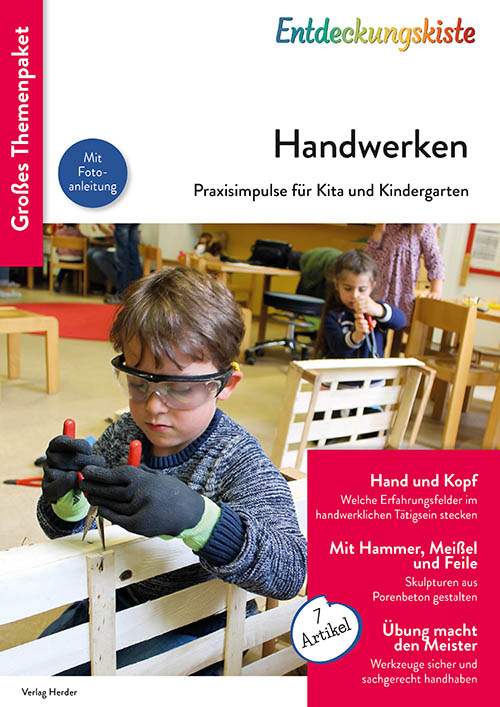 Großes Themenpaket

Entdeckungskiste

Mit Fotoanleitung

Handwerken

Praxisimpulse für Kita und Kindergarten

Hand und Kopf
Welche Erfahrungsfelder im handwerklichen Tätigsein stecken

Mit Hammer, Meißel und Feile
Skulpturen aus Porenbeton gestalten

7 Artikel

Übung macht den Meister
Werkzeuge sicher und sachgerecht handhaben

Verlag Herder